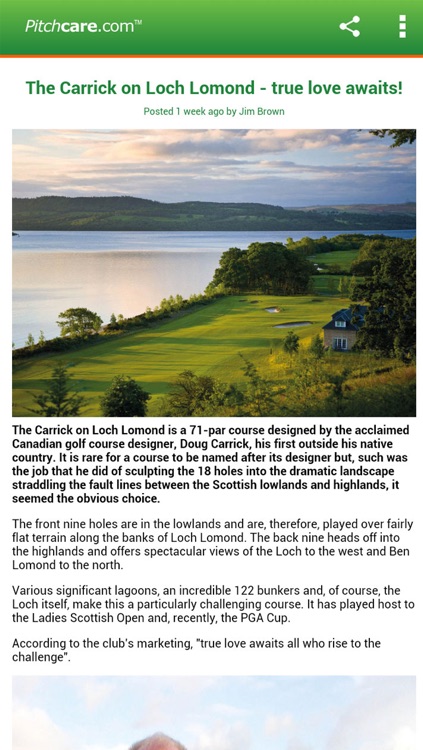 Pitchcare.com™

The Carrick on Loch Lomond - true love awaits!

Posted 1 week ago by Jim Brown

The Carrick on Loch Lomond is a 71-par course designed by the acclaimed Canadian golf course designer, Doug Carrick, his first outside his native country. It is rare for a course to be named after its designer but, such was the job that he did of sculpting the 18 holes into the dramatic landscape straddling the fault lines between the Scottish lowlands and highlands, it seemed the obvious choice.

The front nine holes are in the lowlands and are, therefore, played over fairly flat terrain along the banks of Loch Lomond. The back nine heads off into the highlands and offers spectacular views of the Loch to the west and Ben Lomond to the north.

Various significant lagoons, an incredible 122 bunkers and, of course, the Loch itself, make this a particularly challenging course. It has played host to the Ladies Scottish Open and, recently, the PGA Cup.

According to the club's marketing, "true love awaits all who rise to the challenge".